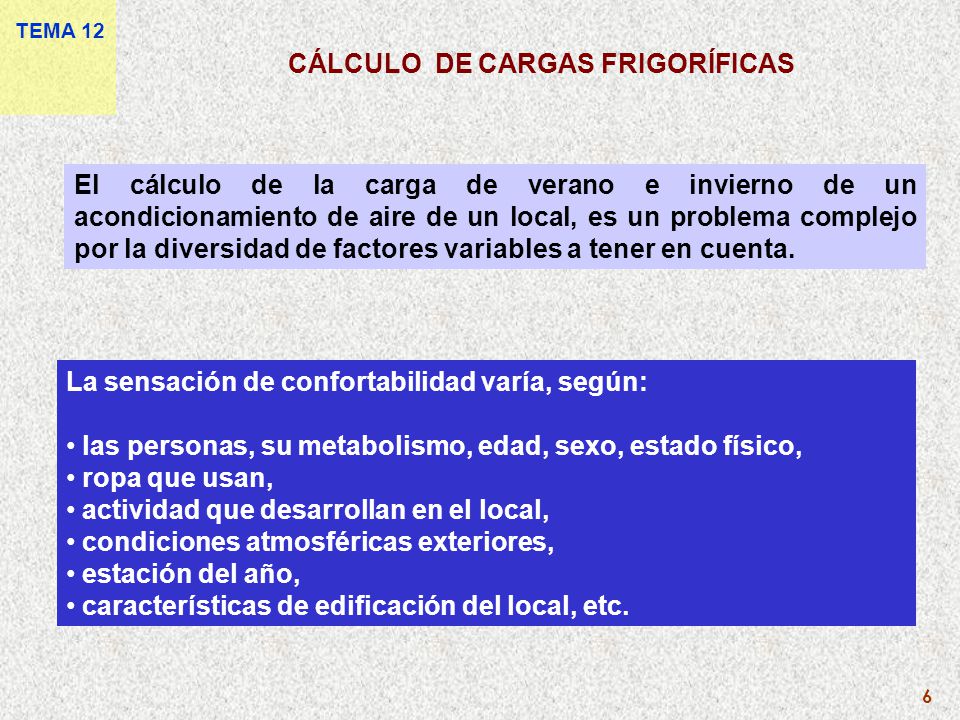 TEMA 12

CÁLCULO DE CARGAS FRIGORÍFICAS

El cálculo de la carga de verano e invierno de un acondicionamiento de aire de un local, es un problema complejo por la diversidad de factores variables a tener en cuenta.

La sensación de confortabilidad varía, según:

• las personas, su metabolismo, edad, sexo, estado físico,
• ropa que usan,
• actividad que desarrollan en el local,
• condiciones atmosféricas exteriores,
• estación del año,
• características de edificación del local, etc.

6